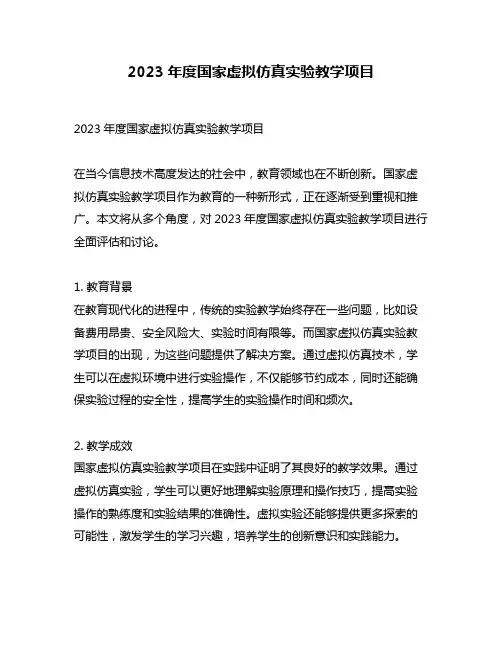 2023 年度国家虚拟仿真实验教学项目

2023 年度国家虚拟仿真实验教学项目

在当今信息技术高度发达的社会中，教育领域也在不断创新。国家虚拟仿真实验教学项目作为教育的一种新形式，正在逐渐受到重视和推广。本文将从多个角度，对 2023 年度国家虚拟仿真实验教学项目进行全面评估和讨论。

1. 教育背景
在教育现代化的进程中，传统的实验教学始终存在一些问题，比如设备费用昂贵、安全风险大、实验时间有限等。而国家虚拟仿真实验教学项目的出现，为这些问题提供了解决方案。通过虚拟仿真技术，学生可以在虚拟环境中进行实验操作，不仅能够节约成本，同时还能确保实验过程的安全性，提高学生的实验操作时间和频次。

2. 教学成效
国家虚拟仿真实验教学项目在实践中证明了其良好的教学效果。通过虚拟仿真实验，学生可以更好地理解实验原理和操作技巧，提高实验操作的熟练度和实验结果的准确性。虚拟实验还能够提供更多探索的可能性，激发学生的学习兴趣，培养学生的创新意识和实践能力。